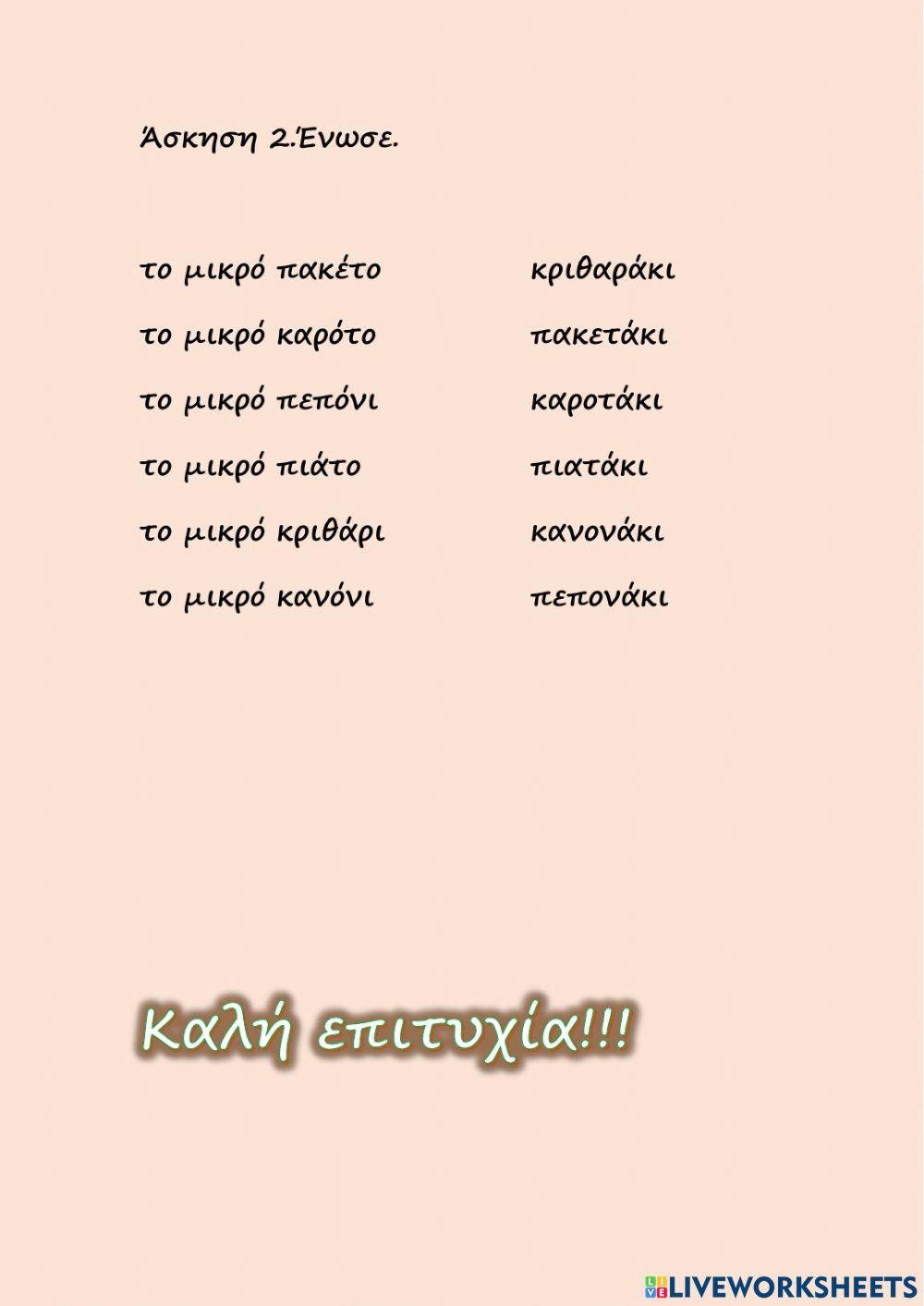 Άσκηση 2.Ένωσε.

το μικρό πακέτο

το μικρό καρότο

το μικρό πεπόνι

το μικρό πιάτο

το μικρό κριθάρι

το μικρό κανόνι

κριθαράκι

πακετάκι

καροτάκι

πιατάκι

κανονάκι

πεπονάκι

Καλή επιτυχία!!!

LIVEWORKSHEETS